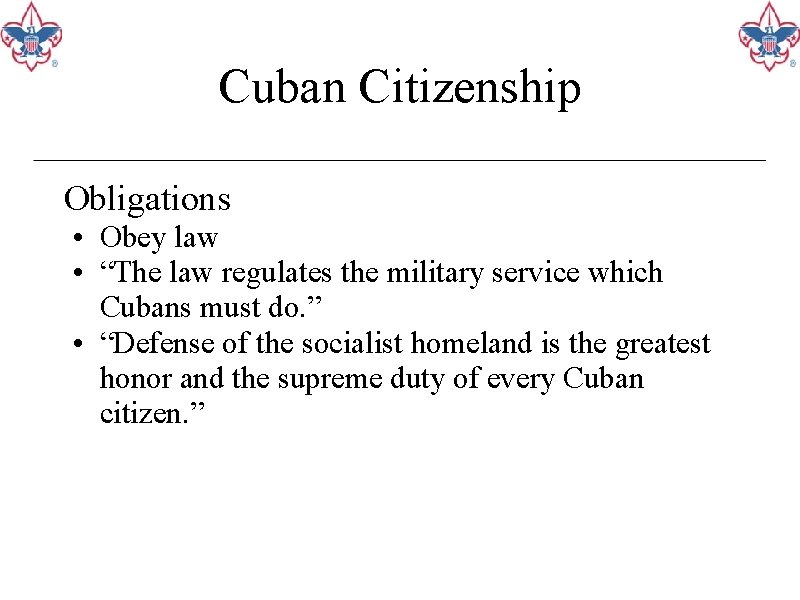 Cuban Citizenship

Obligations
• Obey law
• “The law regulates the military service which Cubans must do.”
• “Defense of the socialist homeland is the greatest honor and the supreme duty of every Cuban citizen.”